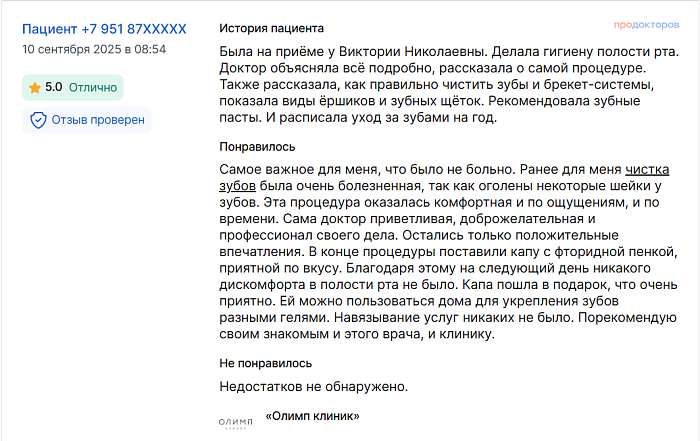 Пациент +7 951 87XXXXX
10 сентября 2025 в 08:54

5.0 Отлично

Отзыв проверен

История пациента

продокторов

Была на приёме у Виктории Николаевны. Делала гигиену полости рта. Доктор объясняла всё подробно, рассказала о самой процедуре. Также рассказала, как правильно чистить зубы и брекет-системы, показала виды ёршиков и зубных щёток. Рекомендовала зубные пасты. И расписала уход за зубами на год.

Понравилось

Самое важное для меня, что было не больно. Ранее для меня чистка зубов была очень болезненная, так как оголены некоторые шейки у зубов. Эта процедура оказалась комфортная и по ощущениям, и по времени. Сама доктор приветливая, доброжелательная и профессионал своего дела. Остались только положительные впечатления. В конце процедуры поставили капу с фторидной пенкой, приятной по вкусу. Благодаря этому на следующий день никакого дискомфорта в полости рта не было. Капа пошла в подарок, что очень приятно. Ей можно пользоваться дома для укрепления зубов разными гелями. Навязывание услуг никаких не было. Порекомендую своим знакомым и этого врача, и клинику.

Не понравилось

Недостатков не обнаружено.

ОЛИМП

«Олимп клиник»